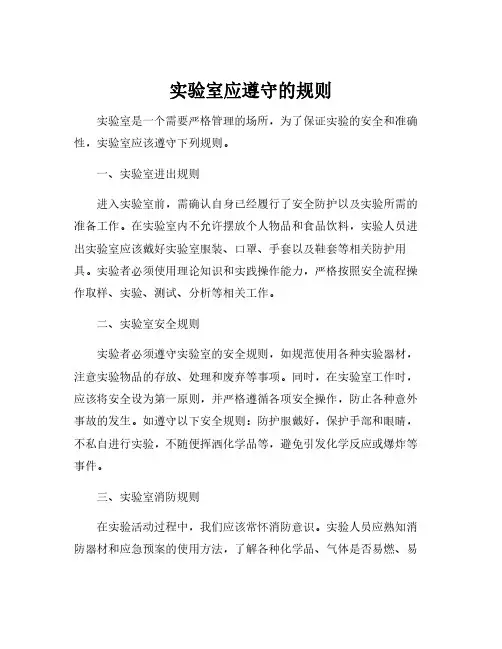 实验室应遵守的规则

实验室是一个需要严格管理的场所，为了保证实验的安全和准确性，实验室应该遵守下列规则。

一、实验室进出规则

进入实验室前，需确认自身已经履行了安全防护以及实验所需的准备工作。在实验室内不允许摆放个人物品和食品饮料，实验人员进出实验室应该戴好实验室服装、口罩、手套以及鞋套等相关防护用具。实验者必须使用理论知识和实践操作能力，严格按照安全流程操作取样、实验、测试、分析等相关工作。

二、实验室安全规则

实验者必须遵守实验室的安全规则，如规范使用各种实验器材，注意实验物品的存放、处理和废弃等事项。同时，在实验室工作时，应该将安全设为第一原则，并严格遵循各项安全操作，防止各种意外事故的发生。如遵守以下安全规则：防护服戴好，保护手部和眼睛，不私自进行实验，不随便挥洒化学品等，避免引发化学反应或爆炸等事件。

三、实验室消防规则

在实验活动过程中，我们应该常怀消防意识。实验人员应熟知消防器材和应急预案的使用方法，了解各种化学品、气体是否易燃、易